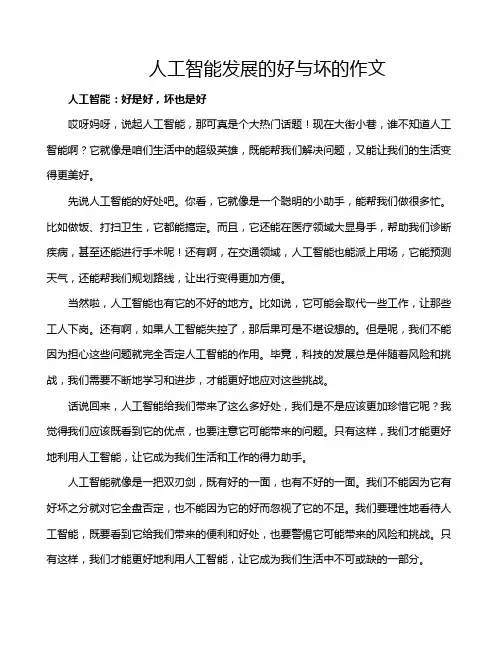 人工智能发展的好与坏的作文

人工智能：好是好，坏也是好

哎呀妈呀，说起人工智能，那可真是个大热门话题！现在大街小巷，谁不知道人工智能啊？它就像是咱们生活中的超级英雄，既能帮我们解决问题，又能让我们的生活变得更美好。

先说人工智能的好处吧。你看，它就像是一个聪明的小助手，能帮我们做很多忙。比如做饭、打扫卫生，它都能搞定。而且，它还能在医疗领域大显身手，帮助我们诊断疾病，甚至还能进行手术呢！还有啊，在交通领域，人工智能也能派上用场，它能预测天气，还能帮我们规划路线，让出行变得更加方便。

当然啦，人工智能也有它的不好的地方。比如说，它可能会取代一些工作，让那些工人下岗。还有啊，如果人工智能失控了，那后果可是不堪设想的。但是呢，我们不能因为担心这些问题就完全否定人工智能的作用。毕竟，科技的发展总是伴随着风险和挑战，我们需要不断地学习和进步，才能更好地应对这些挑战。

话说回来，人工智能给我们带来了这么多好处，我们是不是应该更加珍惜它呢？我觉得我们应该既看到它的优点，也要注意它可能带来的问题。只有这样，我们才能更好地利用人工智能，让它成为我们生活和工作的得力助手。

人工智能就像是一把双刃剑，既有好的一面，也有不好的一面。我们不能因为它有好坏之分就对它全盘否定，也不能因为它的好而忽视了它的不足。我们要理性地看待人工智能，既要看到它给我们带来的便利和好处，也要警惕它可能带来的风险和挑战。只有这样，我们才能更好地利用人工智能，让它成为我们生活中不可或缺的一部分。